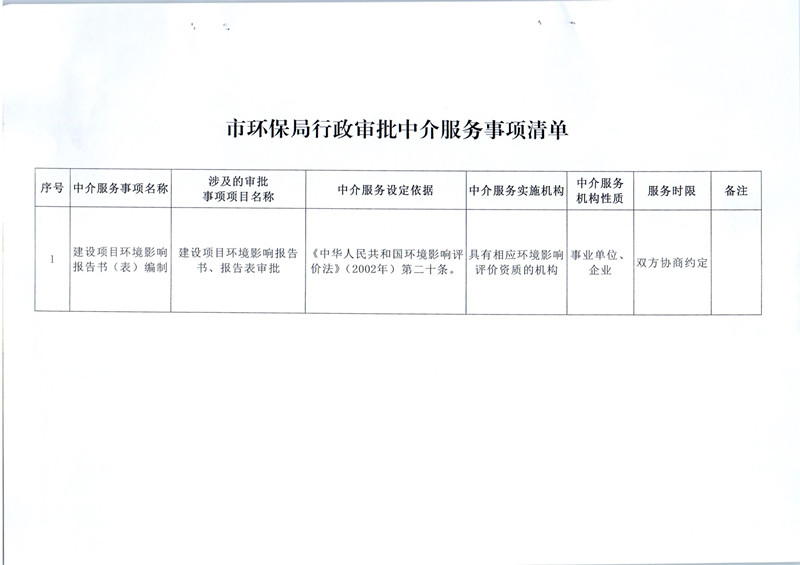 市环保局行政审批中介服务事项清单

| 序号 | 中介服务事项名称 | 涉及的审批事项项目名称 | 中介服务设定依据 | 中介服务实施机构 | 中介服务机构性质 | 服务时限 | 备注 |
|---|---|---|---|---|---|---|---|
| 1 | 建设项目环境影响报告书（表）编制 | 建设项目环境影响报告书、报告表审批 | 《中华人民共和国环境影响评价法》（2002年）第二十条。 | 具有相应环境影响评价资质的机构 | 事业单位、企业 | 双方协商约定 | |